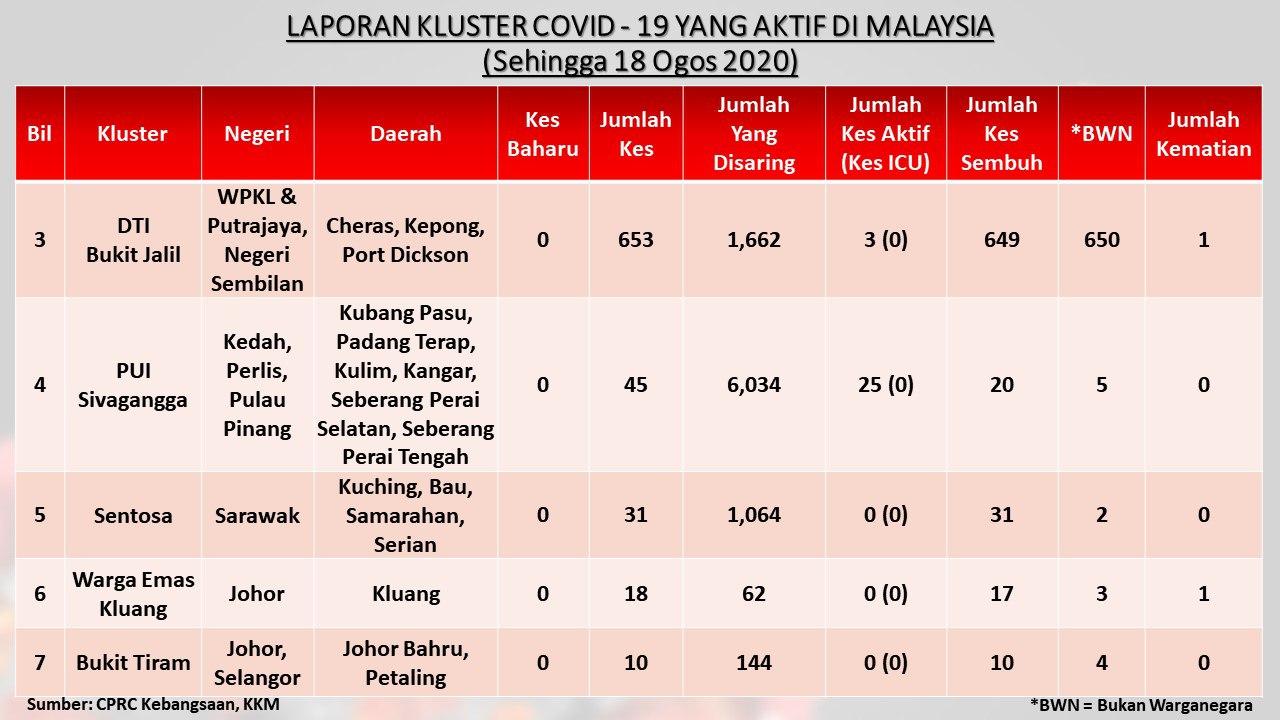 LAPORAN KLUSTER COVID - 19 YANG AKTIF DI MALAYSIA
(Sehingga 18 Ogos 2020)

| Bil | Kluster | Negeri | Daerah | Kes Baharu | Jumlah Kes | Jumlah Yang Disaring | Jumlah Kes Aktif (Kes ICU) | Jumlah Kes Sembuh | *BWN | Jumlah Kematian |
|---|---|---|---|---|---|---|---|---|---|---|
| 3 | DTI Bukit Jalil | WPKL & Putrajaya, Negeri Sembilan | Cheras, Kepong, Port Dickson | 0 | 653 | 1,662 | 3 (0) | 649 | 650 | 1 |
| 4 | PUI Sivagangga | Kedah, Perlis, Pulau Pinang | Kubang Pasu, Padang Terap, Kulim, Kangar, Seberang Perai Selatan, Seberang Perai Tengah | 0 | 45 | 6,034 | 25 (0) | 20 | 5 | 0 |
| 5 | Sentosa | Sarawak | Kuching, Bau, Samarahan, Serian | 0 | 31 | 1,064 | 0 (0) | 31 | 2 | 0 |
| 6 | Warga Emas Kluang | Johor | Kluang | 0 | 18 | 62 | 0 (0) | 17 | 3 | 1 |
| 7 | Bukit Tiram | Johor, Selangor | Johor Bahru, Petaling | 0 | 10 | 144 | 0 (0) | 10 | 4 | 0 |

Sumber: CPRC Kebangsaan, KKM

*BWN = Bukan Warganegara